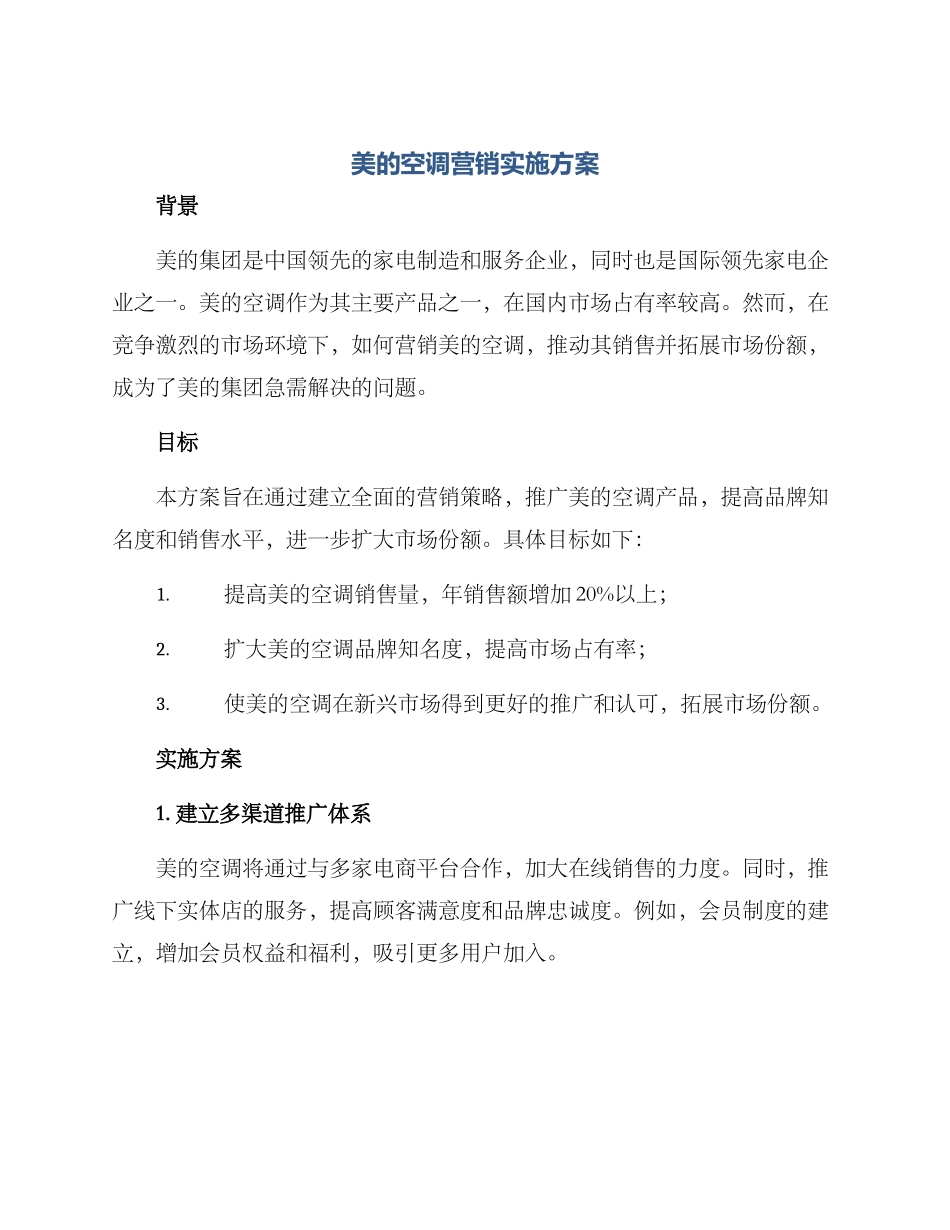 美的空调营销实施方案

背景

美的集团是中国领先的家电制造和服务企业，同时也是国际领先家电企业之一。美的空调作为其主要产品之一，在国内市场占有率较高。然而，在竞争激烈的市场环境下，如何营销美的空调，推动其销售并拓展市场份额，成为了美的集团急需解决的问题。

目标

本方案旨在通过建立全面的营销策略，推广美的空调产品，提高品牌知名度和销售水平，进一步扩大市场份额。具体目标如下：

1. 提高美的空调销售量，年销售额增加20%以上；

2. 扩大美的空调品牌知名度，提高市场占有率；

3. 使美的空调在新兴市场得到更好的推广和认可，拓展市场份额。

实施方案

1. 建立多渠道推广体系

美的空调将通过与多家电商平台合作，加大在线销售的力度。同时，推广线下实体店的服务，提高顾客满意度和品牌忠诚度。例如，会员制度的建立，增加会员权益和福利，吸引更多用户加入。